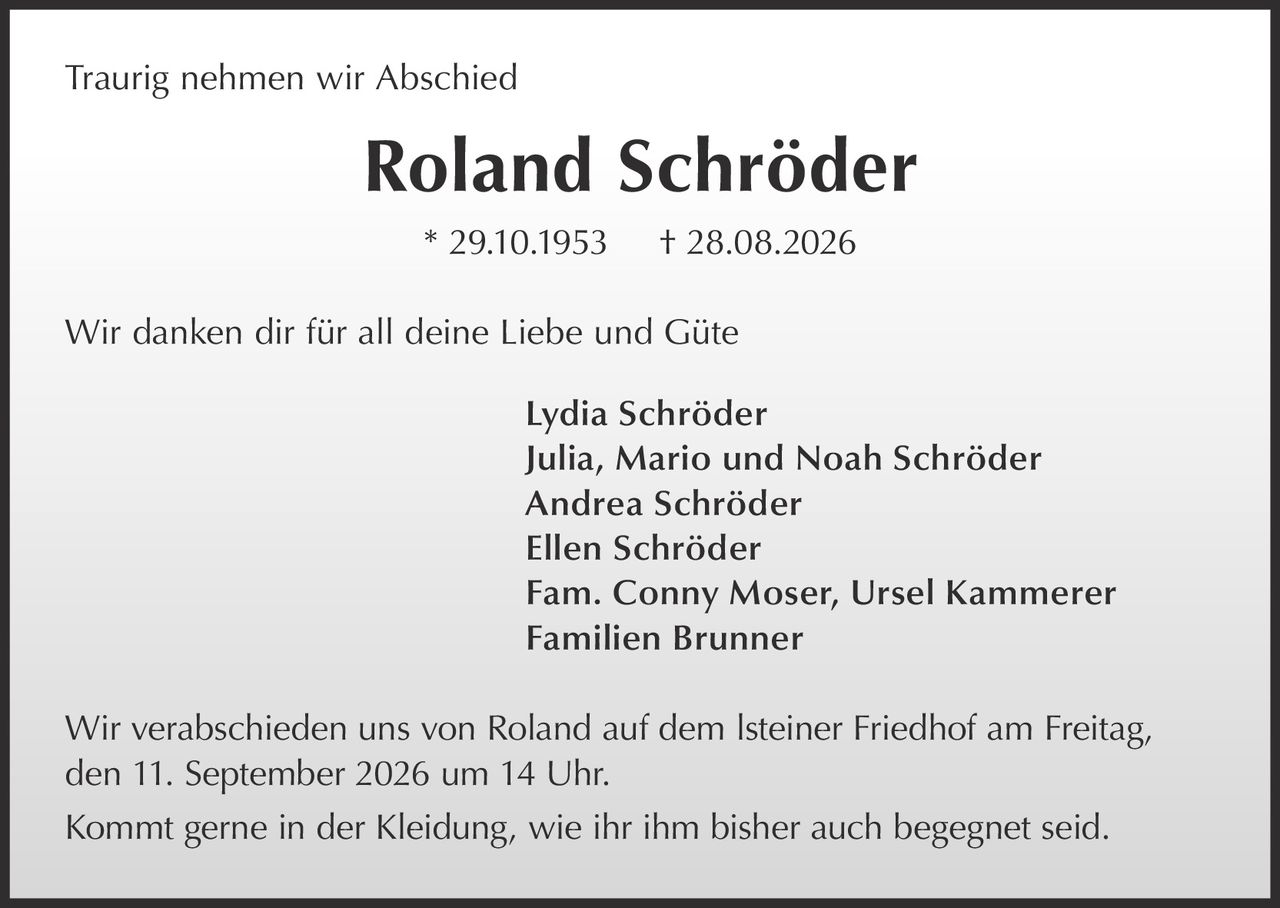 Traurig nehmen wir Abschied

Roland Schröder

* 29.10.1953 † 28.08.2026

Wir danken dir für all deine Liebe und Güte

Lydia Schröder
Julia, Mario und Noah Schröder
Andrea Schröder
Ellen Schröder
Fam. Conny Moser, Ursel Kammerer
Familien Brunner

Wir verabschieden uns von Roland auf dem Isteiner Friedhof am Freitag, den 11. September 2026 um 14 Uhr.

Kommt gerne in der Kleidung, wie ihr ihm bisher auch begegnet seid.